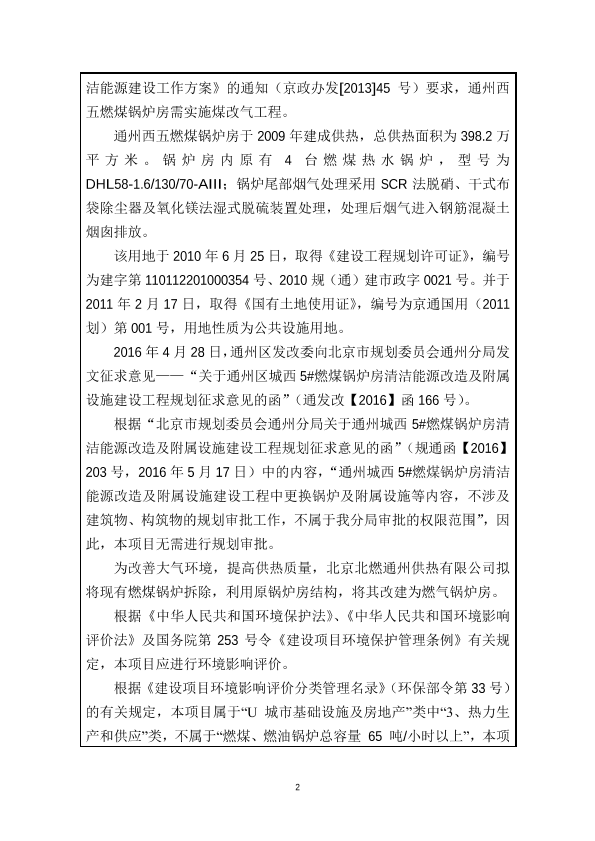 洁能源建设工作方案》的通知（京政办发[2013]45 号）要求，通州西五燃煤锅炉房需实施煤改气工程。

通州西五燃煤锅炉房于 2009 年建成供热，总供热面积为 398.2 万平方米。锅炉房内原有 4 台燃煤热水锅炉，型号为 DHL58-1.6/130/70-AIII；锅炉尾部烟气处理采用 SCR 法脱硝、干式布袋除尘器及氧化镁法湿式脱硫装置处理，处理后烟气进入钢筋混凝土烟囱排放。

该用地于 2010 年 6 月 25 日，取得《建设工程规划许可证》，编号为建字第 110112201000354 号、2010 规（通）建市政字 0021 号。并于 2011 年 2 月 17 日，取得《国有土地使用证》，编号为京通国用（2011 划）第 001 号，用地性质为公共设施用地。

2016 年 4 月 28 日，通州区发改委向北京市规划委员会通州分局发文征求意见——“关于通州区城西 5#燃煤锅炉房清洁能源改造及附属设施建设工程规划征求意见的函”（通发改【2016】函 166 号）。

根据“北京市规划委员会通州分局关于通州城西 5#燃煤锅炉房清洁能源改造及附属设施建设工程规划征求意见的函”（规通函【2016】203 号，2016 年 5 月 17 日）中的内容，“通州城西 5#燃煤锅炉房清洁能源改造及附属设施建设工程中更换锅炉及附属设施等内容，不涉及建筑物、构筑物的规划审批工作，不属于我分局审批的权限范围”，因此，本项目无需进行规划审批。

为改善大气环境，提高供热质量，北京北燃通州供热有限公司拟将现有燃煤锅炉拆除，利用原锅炉房结构，将其改建为燃气锅炉房。

根据《中华人民共和国环境保护法》、《中华人民共和国环境影响评价法》及国务院第 253 号令《建设项目环境保护管理条例》有关规定，本项目应进行环境影响评价。

根据《建设项目环境影响评价分类管理名录》（环保部令第 33 号）的有关规定，本项目属于“U 城市基础设施及房地产”类中“3、热力生产和供应”类，不属于“燃煤、燃油锅炉总容量 65 吨/小时以上”，本项

2